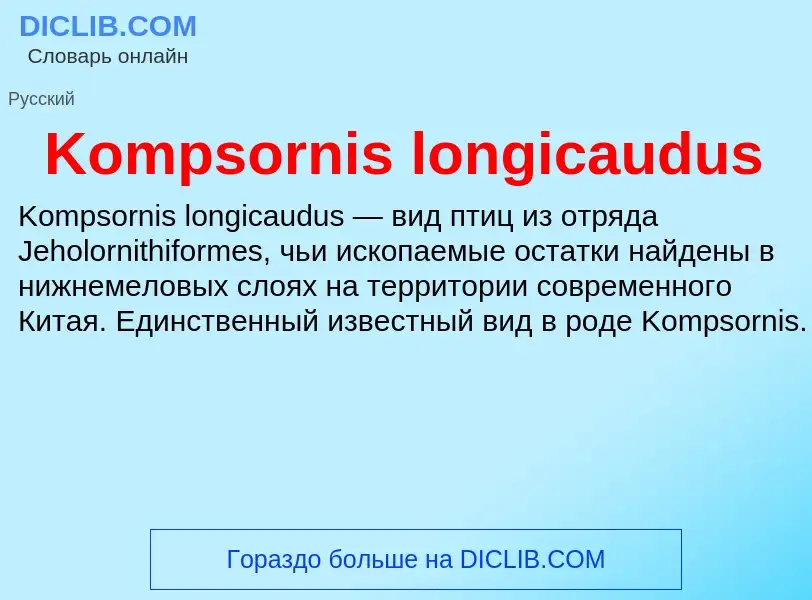 DICLIB.COM
Словарь онлайн

Русский

Kompsornis longicaudus

Kompsornis longicaudus — вид птиц из отряда Jeholornithiformes, чьи ископаемые остатки найдены в нижнемеловых слоях на территории современного Китая. Единственный известный вид в роде Kompsornis.

Гораздо больше на DICLIB.COM